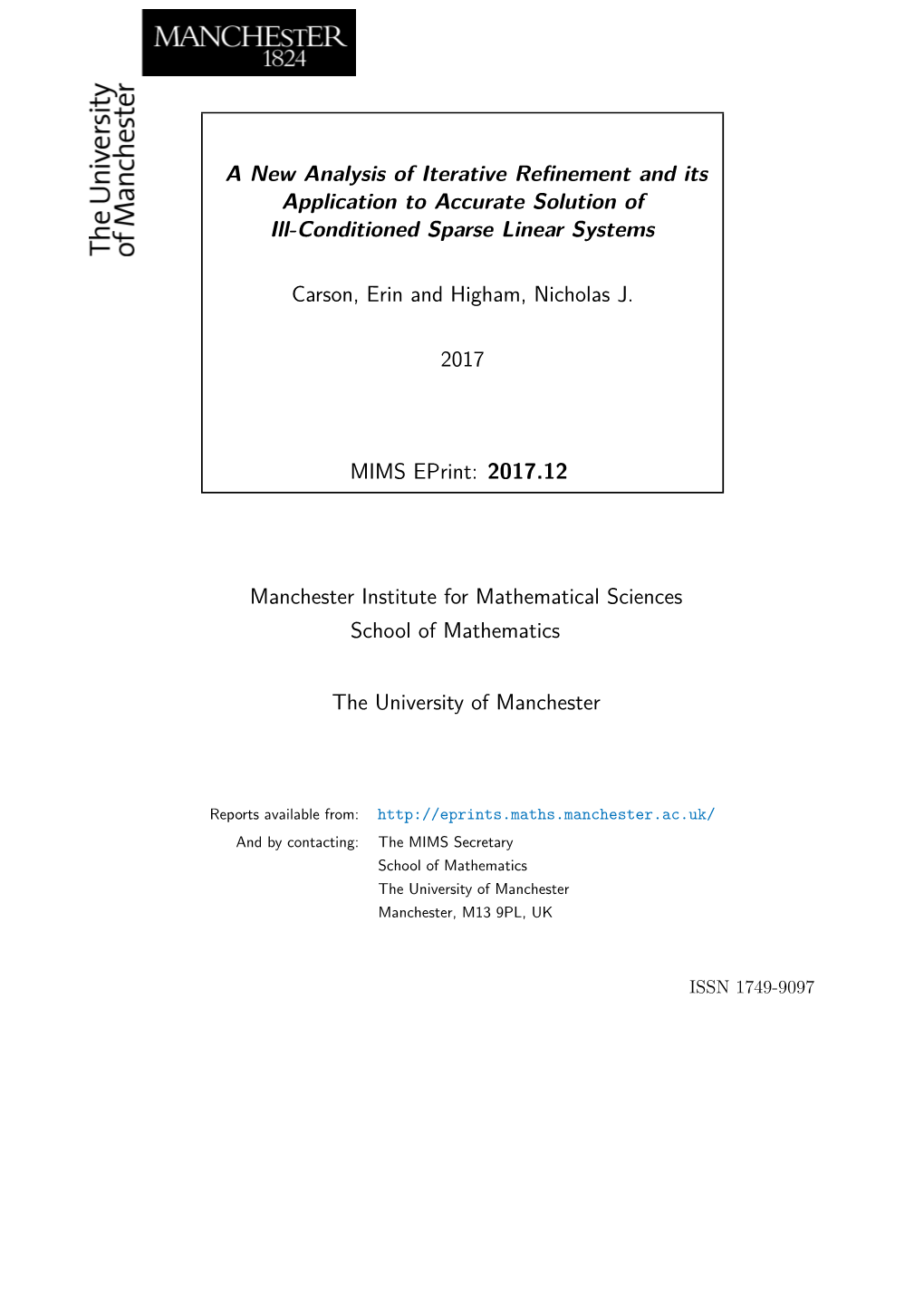 MANCHESTER
1824

The University
of Manchester

A New Analysis of Iterative Refinement and its Application to Accurate Solution of Ill-Conditioned Sparse Linear Systems

Carson, Erin and Higham, Nicholas J.

2017

MIMS EPrint: 2017.12

Manchester Institute for Mathematical Sciences
School of Mathematics

The University of Manchester

Reports available from: http://eprints.maths.manchester.ac.uk/
And by contacting: The MIMS Secretary
School of Mathematics
The University of Manchester
Manchester, M13 9PL, UK

ISSN 1749-9097